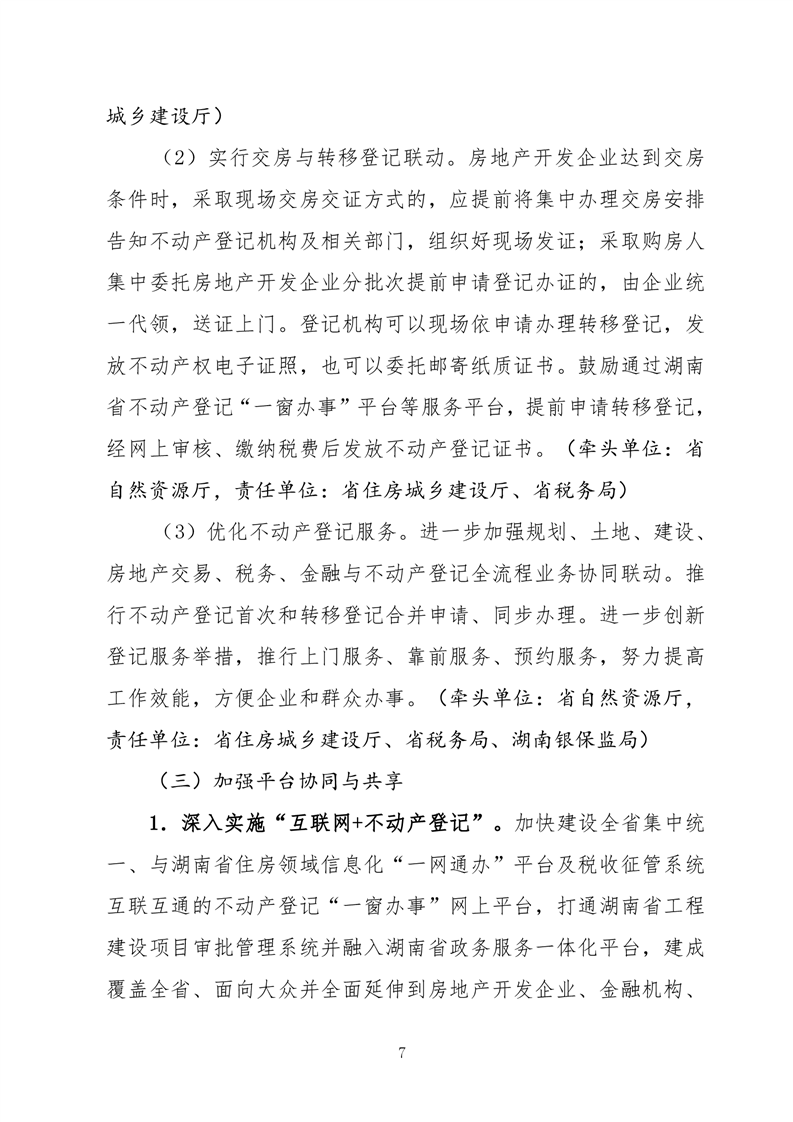 城乡建设厅）

（2）实行交房与转移登记联动。房地产开发企业达到交房条件时，采取现场交房交证方式的，应提前将集中办理交房安排告知不动产登记机构及相关部门，组织好现场发证；采取购房人集中委托房地产开发企业分批次提前申请登记办证的，由企业统一代领，送证上门。登记机构可以现场依申请办理转移登记，发放不动产权电子证照，也可以委托邮寄纸质证书。鼓励通过湖南省不动产登记“一窗办事”平台等服务平台，提前申请转移登记，经网上审核、缴纳税费后发放不动产登记证书。（牵头单位：省自然资源厅，责任单位：省住房城乡建设厅、省税务局）

（3）优化不动产登记服务。进一步加强规划、土地、建设、房地产交易、税务、金融与不动产登记全流程业务协同联动。推行不动产登记首次和转移登记合并申请、同步办理。进一步创新登记服务举措，推行上门服务、靠前服务、预约服务，努力提高工作效能，方便企业和群众办事。（牵头单位：省自然资源厅，责任单位：省住房城乡建设厅、省税务局、湖南银保监局）

（三）加强平台协同与共享

1．深入实施“互联网+不动产登记”。加快建设全省集中统一、与湖南省住房领域信息化“一网通办”平台及税收征管系统互联互通的不动产登记“一窗办事”网上平台，打通湖南省工程建设项目审批管理系统并融入湖南省政务服务一体化平台，建成覆盖全省、面向大众并全面延伸到房地产开发企业、金融机构、

7